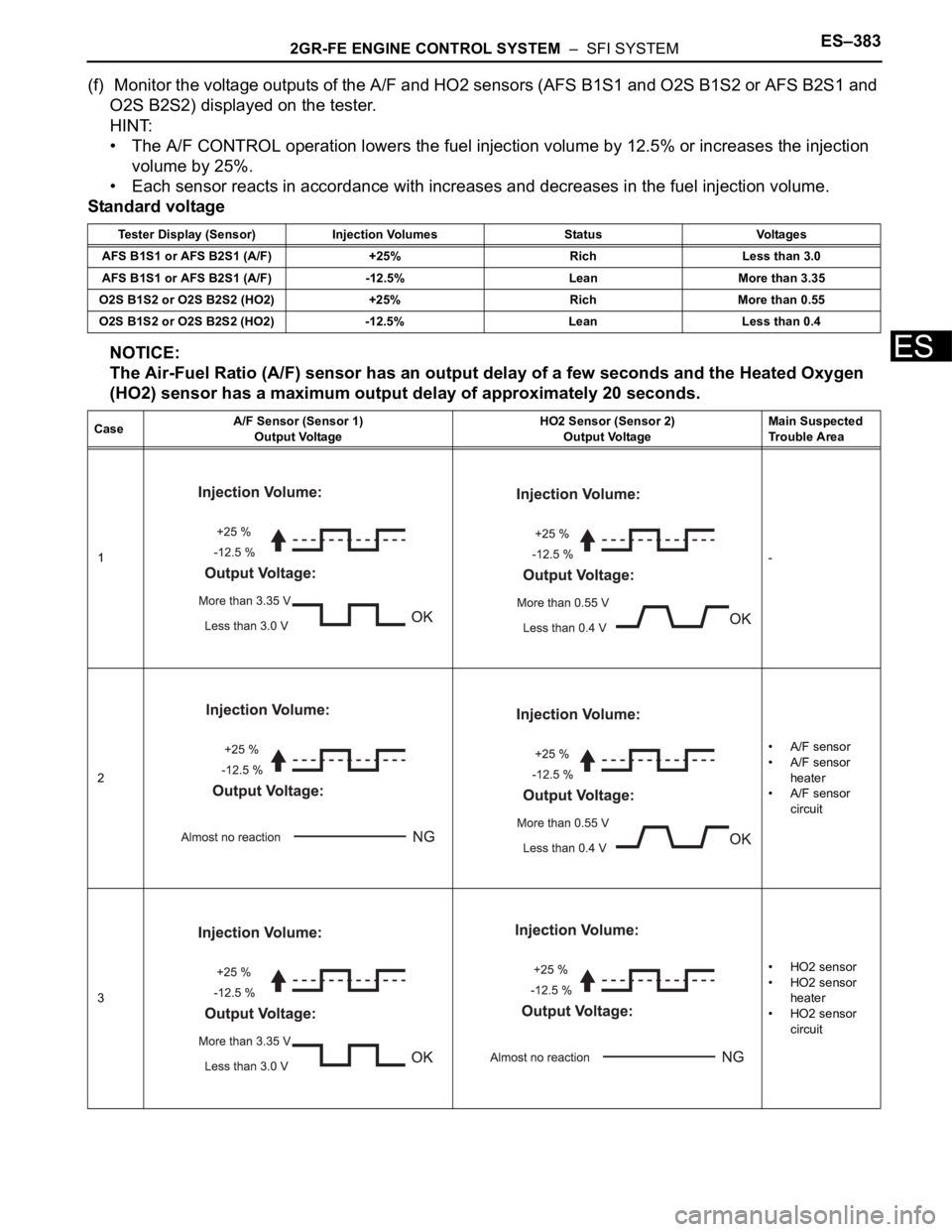 2GR-FE ENGINE CONTROL SYSTEM – SFI SYSTEM ES–383

(f) Monitor the voltage outputs of the A/F and HO2 sensors (AFS B1S1 and O2S B1S2 or AFS B2S1 and O2S B2S2) displayed on the tester.
HINT:
• The A/F CONTROL operation lowers the fuel injection volume by 12.5% or increases the injection volume by 25%.
• Each sensor reacts in accordance with increases and decreases in the fuel injection volume.

Standard voltage

| Tester Display (Sensor) | Injection Volumes | Status | Voltages |
|---|---|---|---|
| AFS B1S1 or AFS B2S1 (A/F) | +25% | Rich | Less than 3.0 |
| AFS B1S1 or AFS B2S1 (A/F) | -12.5% | Lean | More than 3.35 |
| O2S B1S2 or O2S B2S2 (HO2) | +25% | Rich | More than 0.55 |
| O2S B1S2 or O2S B2S2 (HO2) | -12.5% | Lean | Less than 0.4 |

ES

NOTICE:
The Air-Fuel Ratio (A/F) sensor has an output delay of a few seconds and the Heated Oxygen (HO2) sensor has a maximum output delay of approximately 20 seconds.

| Case | A/F Sensor (Sensor 1) Output Voltage | HO2 Sensor (Sensor 2) Output Voltage | Main Suspected Trouble Area |
|---|---|---|---|
| 1 | Injection Volume: +25 % -12.5 % Output Voltage: More than 3.35 V Less than 3.0 V OK | Injection Volume: +25 % -12.5 % Output Voltage: More than 0.55 V Less than 0.4 V OK | - |
| 2 | Injection Volume: +25 % -12.5 % Output Voltage: Almost no reaction NG | Injection Volume: +25 % -12.5 % Output Voltage: More than 0.55 V Less than 0.4 V OK | • A/F sensor • A/F sensor heater • A/F sensor circuit |
| 3 | Injection Volume: +25 % -12.5 % Output Voltage: More than 3.35 V Less than 3.0 V OK | Injection Volume: +25 % -12.5 % Output Voltage: Almost no reaction NG | • HO2 sensor • HO2 sensor heater • HO2 sensor circuit |

carmanualsonline.info